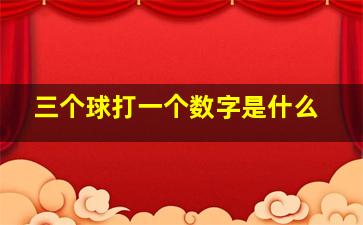 三个球打一个数字是什么